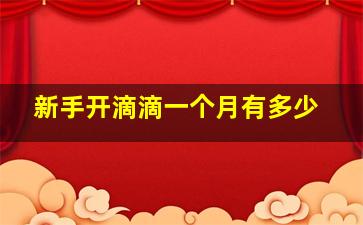 新手开滴滴一个月有多少